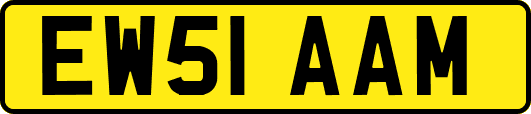 EW51 AAM